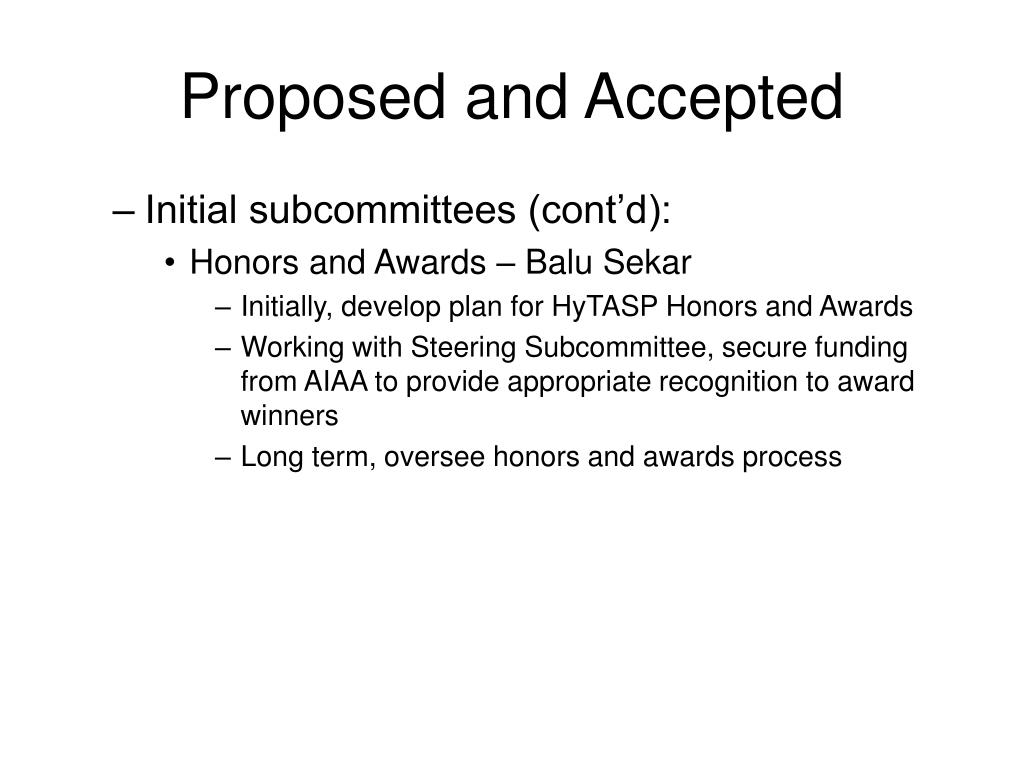 Proposed and Accepted

– Initial subcommittees (cont’d):

• Honors and Awards – Balu Sekar

– Initially, develop plan for HyTASP Honors and Awards

– Working with Steering Subcommittee, secure funding from AIAA to provide appropriate recognition to award winners

– Long term, oversee honors and awards process